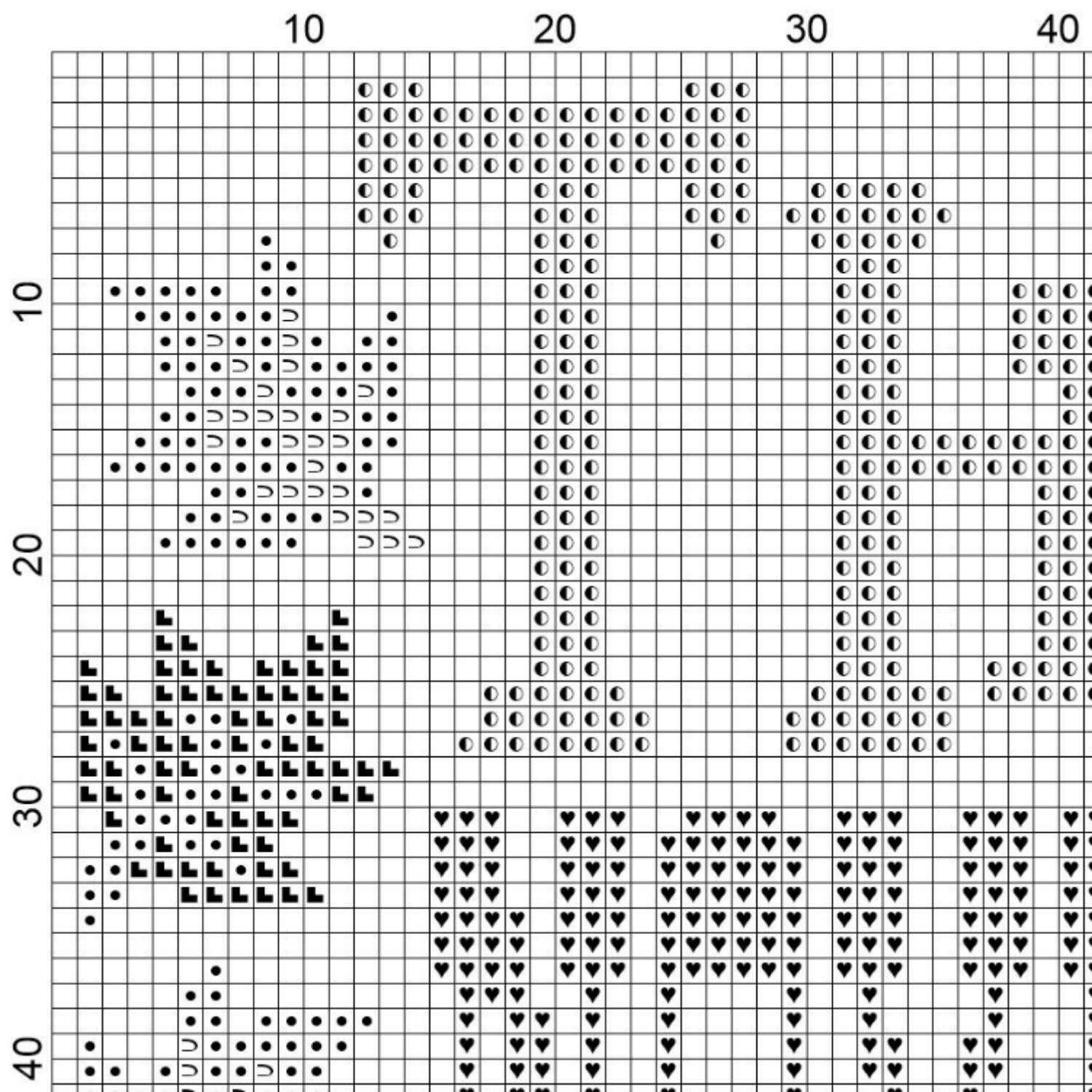 10 20 30 40

10

20

30

40